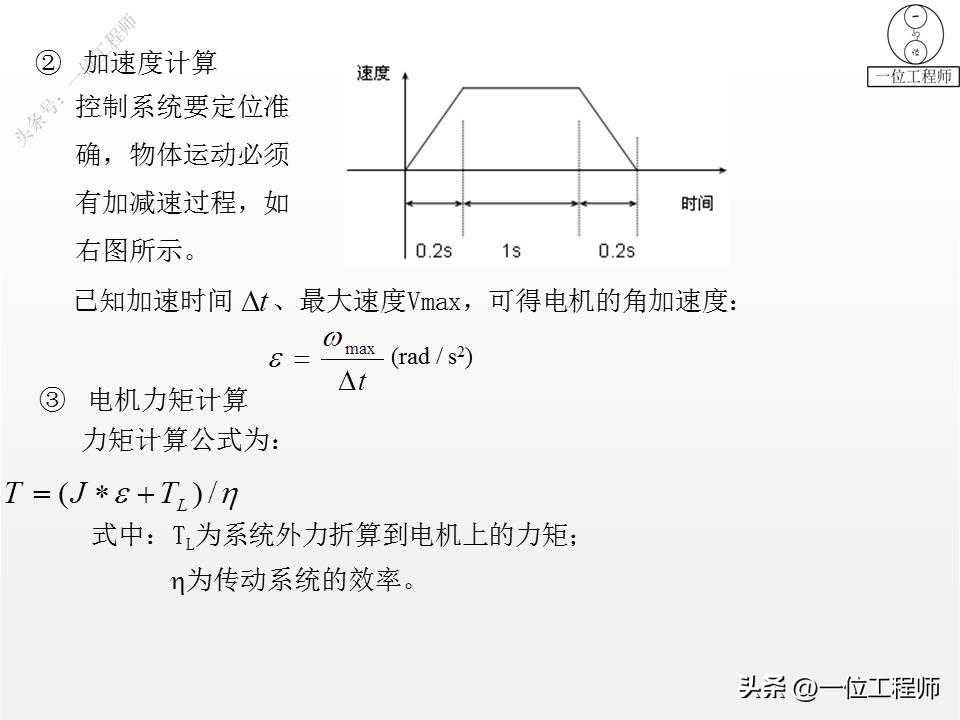 头条号：一位工程师

一位工程师

② 加速度计算

控制系统要定位准确，物体运动必须有加减速过程，如右图所示。

速度

时间

0.2s　1s　0.2s

已知加速时间 $\Delta t$ 、最大速度Vmax，可得电机的角加速度：

$\varepsilon = \frac{\omega_{\max}}{\Delta t}$ (rad / s$^2$)

③ 电机力矩计算

力矩计算公式为：

$T = (J * \varepsilon + T_L) / \eta$

式中：$T_L$为系统外力折算到电机上的力矩；

η为传动系统的效率。

头条 @一位工程师